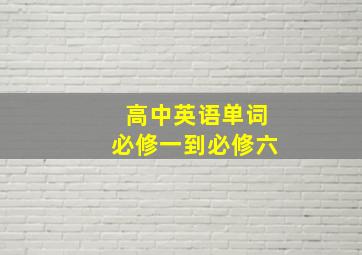 高中英语单词
必修一到必修六